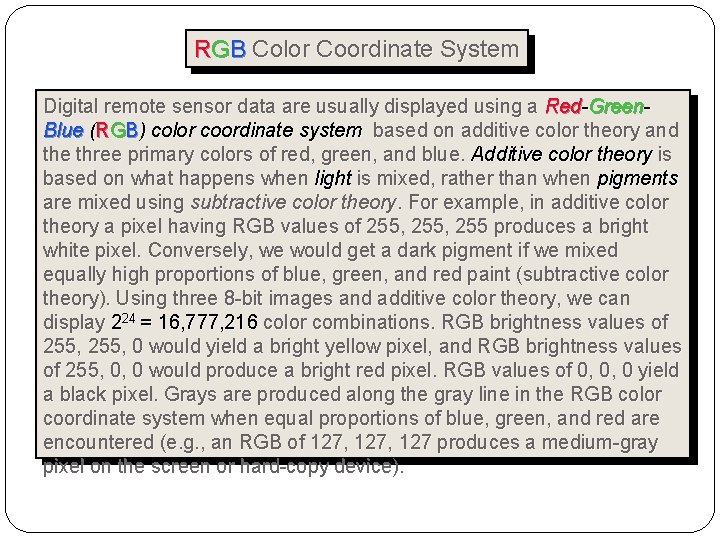 RGB Color Coordinate System

Digital remote sensor data are usually displayed using a Red-Green-Blue (RGB) color coordinate system based on additive color theory and the three primary colors of red, green, and blue. Additive color theory is based on what happens when light is mixed, rather than when pigments are mixed using subtractive color theory. For example, in additive color theory a pixel having RGB values of 255, 255, 255 produces a bright white pixel. Conversely, we would get a dark pigment if we mixed equally high proportions of blue, green, and red paint (subtractive color theory). Using three 8-bit images and additive color theory, we can display $2^{24}$ = 16,777,216 color combinations. RGB brightness values of 255, 255, 0 would yield a bright yellow pixel, and RGB brightness values of 255, 0, 0 would produce a bright red pixel. RGB values of 0, 0, 0 yield a black pixel. Grays are produced along the gray line in the RGB color coordinate system when equal proportions of blue, green, and red are encountered (e.g., an RGB of 127, 127, 127 produces a medium-gray pixel on the screen or hard-copy device).